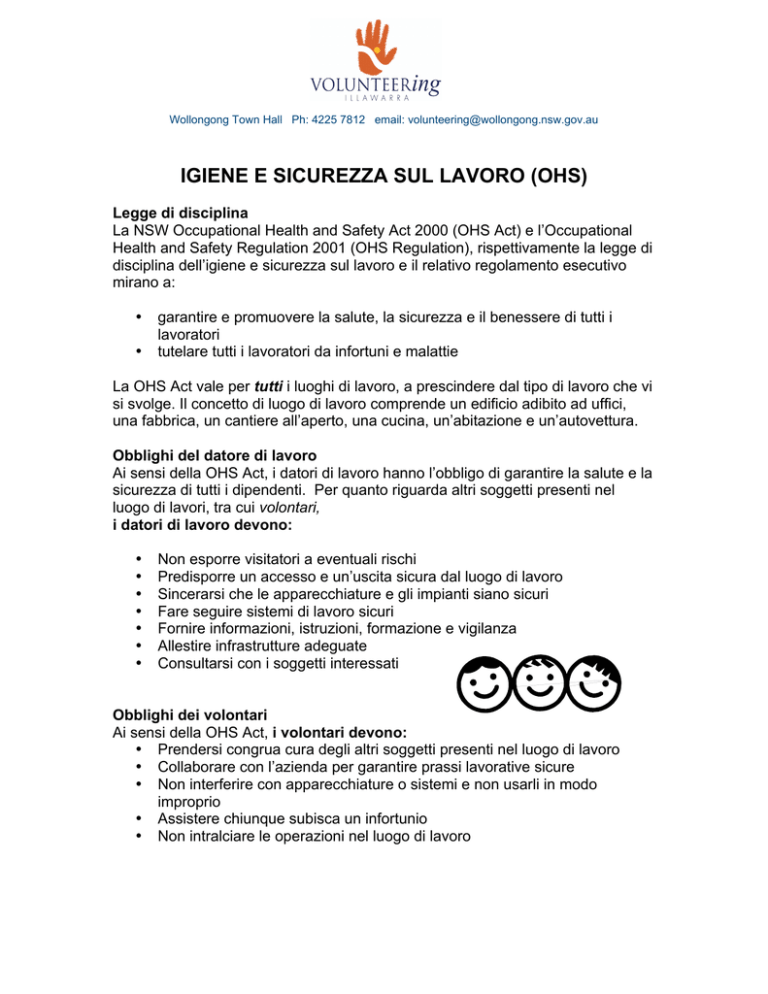 VOLUNTEERing
ILLAWARRA

Wollongong Town Hall Ph: 4225 7812 email: volunteering@wollongong.nsw.gov.au

IGIENE E SICUREZZA SUL LAVORO (OHS)

Legge di disciplina
La NSW Occupational Health and Safety Act 2000 (OHS Act) e l'Occupational Health and Safety Regulation 2001 (OHS Regulation), rispettivamente la legge di disciplina dell'igiene e sicurezza sul lavoro e il relativo regolamento esecutivo mirano a:

• garantire e promuovere la salute, la sicurezza e il benessere di tutti i lavoratori
• tutelare tutti i lavoratori da infortuni e malattie

La OHS Act vale per tutti i luoghi di lavoro, a prescindere dal tipo di lavoro che vi si svolge. Il concetto di luogo di lavoro comprende un edificio adibito ad uffici, una fabbrica, un cantiere all'aperto, una cucina, un'abitazione e un'autovettura.

Obblighi del datore di lavoro
Ai sensi della OHS Act, i datori di lavoro hanno l'obbligo di garantire la salute e la sicurezza di tutti i dipendenti. Per quanto riguarda altri soggetti presenti nel luogo di lavori, tra cui volontari,
i datori di lavoro devono:

• Non esporre visitatori a eventuali rischi
• Predisporre un accesso e un'uscita sicura dal luogo di lavoro
• Sincerarsi che le apparecchiature e gli impianti siano sicuri
• Fare seguire sistemi di lavoro sicuri
• Fornire informazioni, istruzioni, formazione e vigilanza
• Allestire infrastrutture adeguate
• Consultarsi con i soggetti interessati

Obblighi dei volontari
Ai sensi della OHS Act, i volontari devono:
• Prendersi congrua cura degli altri soggetti presenti nel luogo di lavoro
• Collaborare con l'azienda per garantire prassi lavorative sicure
• Non interferire con apparecchiature o sistemi e non usarli in modo improprio
• Assistere chiunque subisca un infortunio
• Non intralciare le operazioni nel luogo di lavoro